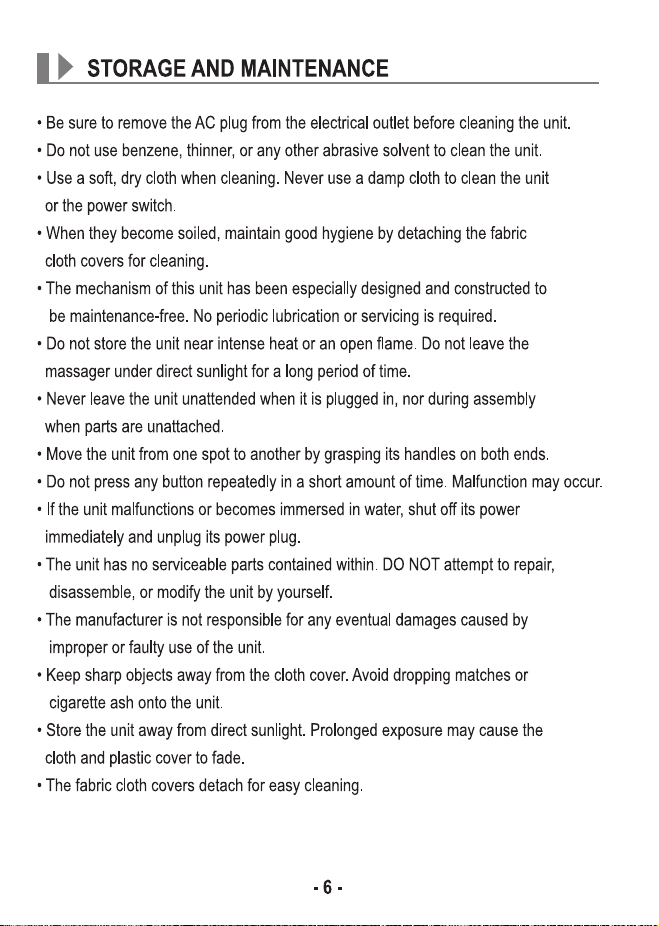 STORAGE AND MAINTENANCE

• Be sure to remove the AC plug from the electrical outlet before cleaning the unit.
• Do not use benzene, thinner, or any other abrasive solvent to clean the unit.
• Use a soft, dry cloth when cleaning. Never use a damp cloth to clean the unit or the power switch.
• When they become soiled, maintain good hygiene by detaching the fabric cloth covers for cleaning.
• The mechanism of this unit has been especially designed and constructed to be maintenance-free. No periodic lubrication or servicing is required.
• Do not store the unit near intense heat or an open flame. Do not leave the massager under direct sunlight for a long period of time.
• Never leave the unit unattended when it is plugged in, nor during assembly when parts are unattached.
• Move the unit from one spot to another by grasping its handles on both ends.
• Do not press any button repeatedly in a short amount of time. Malfunction may occur.
• If the unit malfunctions or becomes immersed in water, shut off its power immediately and unplug its power plug.
• The unit has no serviceable parts contained within. DO NOT attempt to repair, disassemble, or modify the unit by yourself.
• The manufacturer is not responsible for any eventual damages caused by improper or faulty use of the unit.
• Keep sharp objects away from the cloth cover. Avoid dropping matches or cigarette ash onto the unit.
• Store the unit away from direct sunlight. Prolonged exposure may cause the cloth and plastic cover to fade.
• The fabric cloth covers detach for easy cleaning.

- 6 -